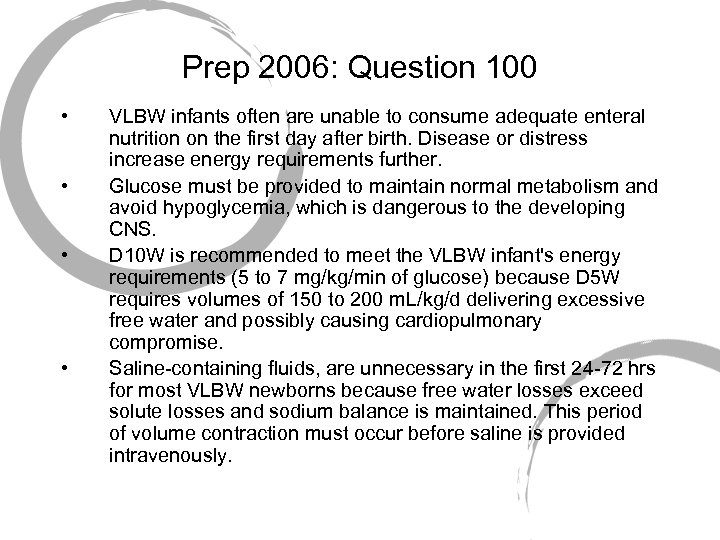 Prep 2006: Question 100

• VLBW infants often are unable to consume adequate enteral nutrition on the first day after birth. Disease or distress increase energy requirements further.

• Glucose must be provided to maintain normal metabolism and avoid hypoglycemia, which is dangerous to the developing CNS.

• D10W is recommended to meet the VLBW infant's energy requirements (5 to 7 mg/kg/min of glucose) because D5W requires volumes of 150 to 200 mL/kg/d delivering excessive free water and possibly causing cardiopulmonary compromise.

• Saline-containing fluids, are unnecessary in the first 24-72 hrs for most VLBW newborns because free water losses exceed solute losses and sodium balance is maintained. This period of volume contraction must occur before saline is provided intravenously.